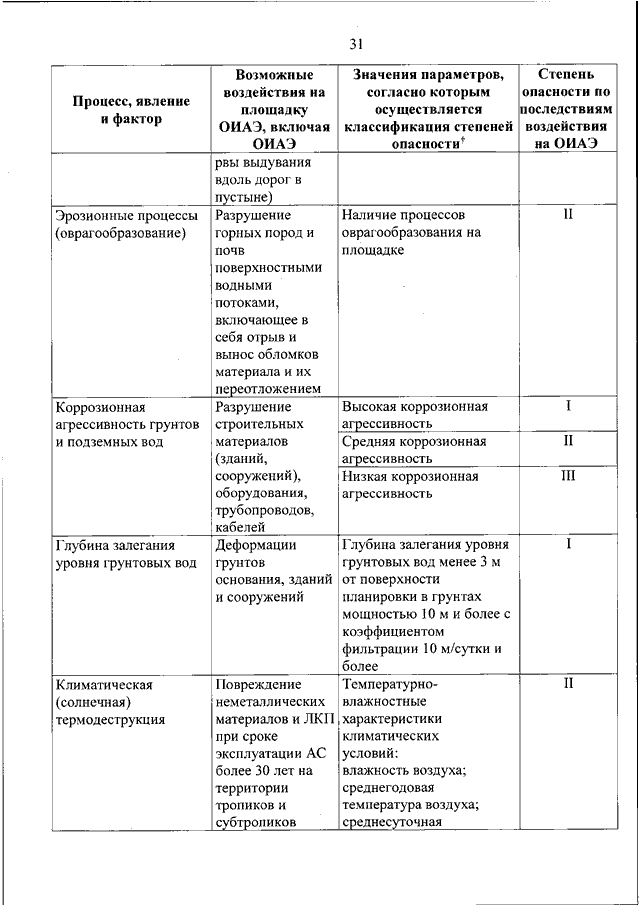 31

| Процесс, явление и фактор | Возможные воздействия на площадку ОИАЭ, включая ОИАЭ | Значения параметров, согласно которым осуществляется классификация степеней опасности$^{\dagger}$ | Степень опасности по последствиям воздействия на ОИАЭ |
|---|---|---|---|
| | рвы выдувания вдоль дорог в пустыне) | | |
| Эрозионные процессы (оврагообразование) | Разрушение горных пород и почв поверхностными водными потоками, включающее в себя отрыв и вынос обломков материала и их переотложением | Наличие процессов оврагообразования на площадке | II |
| Коррозионная агрессивность грунтов и подземных вод | Разрушение строительных материалов (зданий, сооружений), оборудования, трубопроводов, кабелей | Высокая коррозионная агрессивность | I |
| | | Средняя коррозионная агрессивность | II |
| | | Низкая коррозионная агрессивность | III |
| Глубина залегания уровня грунтовых вод | Деформации грунтов основания, зданий и сооружений | Глубина залегания уровня грунтовых вод менее 3 м от поверхности планировки в грунтах мощностью 10 м и более с коэффициентом фильтрации 10 м/сутки и более | I |
| Климатическая (солнечная) термодеструкция | Повреждение неметаллических материалов и ЛКП при сроке эксплуатации АС более 30 лет на территории тропиков и субтропиков | Температурно-влажностные характеристики климатических условий: влажность воздуха; среднегодовая температура воздуха; среднесуточная | II |